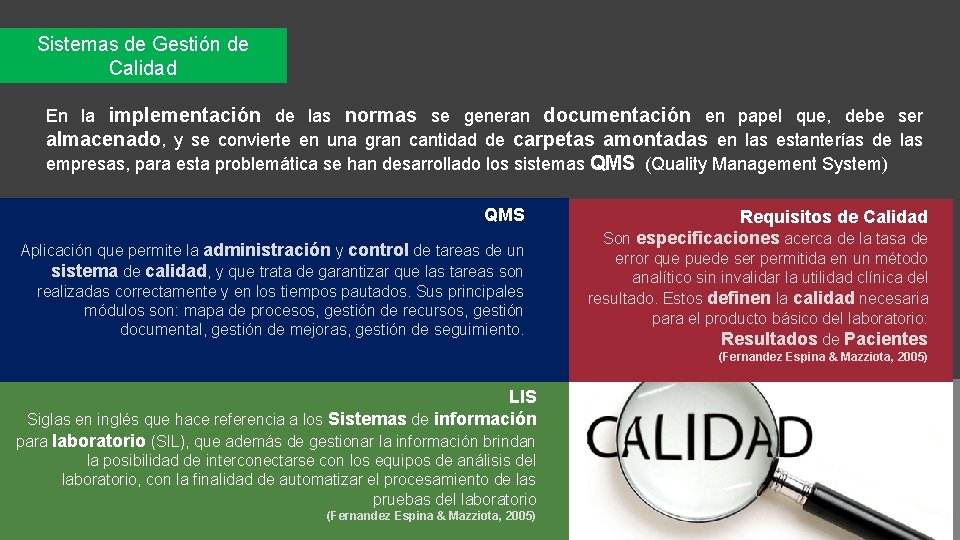 Sistemas de Gestión de Calidad

En la implementación de las normas se generan documentación en papel que, debe ser almacenado, y se convierte en una gran cantidad de carpetas amontadas en las estanterías de las empresas, para esta problemática se han desarrollado los sistemas QMS (Quality Management System)

QMS

Aplicación que permite la administración y control de tareas de un sistema de calidad, y que trata de garantizar que las tareas son realizadas correctamente y en los tiempos pautados. Sus principales módulos son: mapa de procesos, gestión de recursos, gestión documental, gestión de mejoras, gestión de seguimiento.

Requisitos de Calidad

Son especificaciones acerca de la tasa de error que puede ser permitida en un método analítico sin invalidar la utilidad clínica del resultado. Estos definen la calidad necesaria para el producto básico del laboratorio: Resultados de Pacientes

(Fernandez Espina & Mazziota, 2005)

LIS

Siglas en inglés que hace referencia a los Sistemas de información para laboratorio (SIL), que además de gestionar la información brindan la posibilidad de interconectarse con los equipos de análisis del laboratorio, con la finalidad de automatizar el procesamiento de las pruebas del laboratorio

(Fernandez Espina & Mazziota, 2005)

CALIDAD